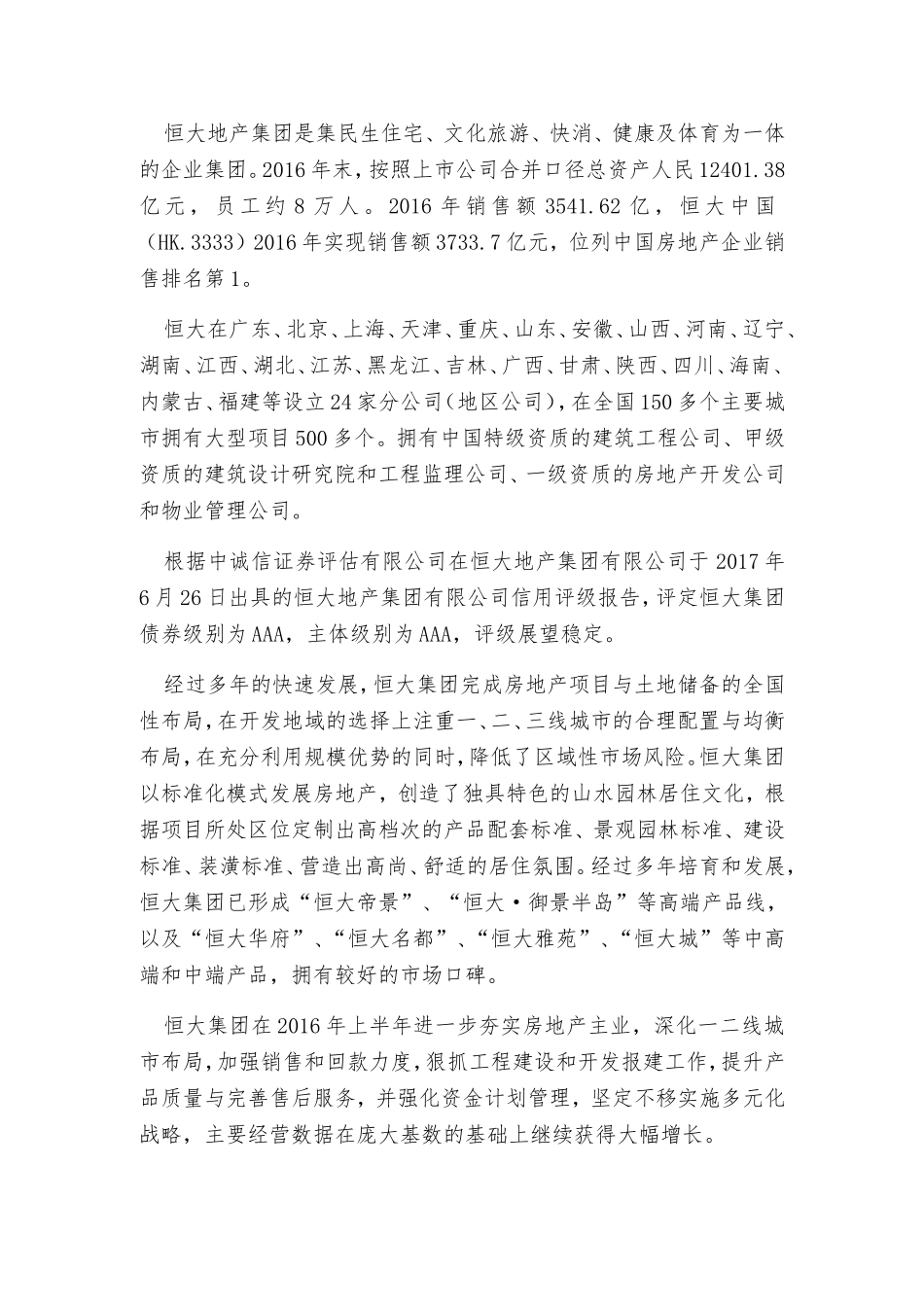 恒大地产集团是集民生住宅、文化旅游、快消、健康及体育为一体的企业集团。2016年末，按照上市公司合并口径总资产人民12401.38亿元，员工约8万人。2016年销售额3541.62亿，恒大中国（HK.3333）2016年实现销售额3733.7亿元，位列中国房地产企业销售排名第1。

恒大在广东、北京、上海、天津、重庆、山东、安徽、山西、河南、辽宁、湖南、江西、湖北、江苏、黑龙江、吉林、广西、甘肃、陕西、四川、海南、内蒙古、福建等设立24家分公司（地区公司），在全国150多个主要城市拥有大型项目500多个。拥有中国特级资质的建筑工程公司、甲级资质的建筑设计研究院和工程监理公司、一级资质的房地产开发公司和物业管理公司。

根据中诚信证券评估有限公司在恒大地产集团有限公司于2017年6月26日出具的恒大地产集团有限公司信用评级报告，评定恒大集团债券级别为AAA，主体级别为AAA，评级展望稳定。

经过多年的快速发展，恒大集团完成房地产项目与土地储备的全国性布局，在开发地域的选择上注重一、二、三线城市的合理配置与均衡布局，在充分利用规模优势的同时，降低了区域性市场风险。恒大集团以标准化模式发展房地产，创造了独具特色的山水园林居住文化，根据项目所处区位定制出高档次的产品配套标准、景观园林标准、建设标准、装潢标准、营造出高尚、舒适的居住氛围。经过多年培育和发展，恒大集团已形成“恒大帝景”、“恒大·御景半岛”等高端产品线，以及“恒大华府”、“恒大名都”、“恒大雅苑”、“恒大城”等中高端和中端产品，拥有较好的市场口碑。

恒大集团在2016年上半年进一步夯实房地产主业，深化一二线城市布局，加强销售和回款力度，狠抓工程建设和开发报建工作，提升产品质量与完善售后服务，并强化资金计划管理，坚定不移实施多元化战略，主要经营数据在庞大基数的基础上继续获得大幅增长。